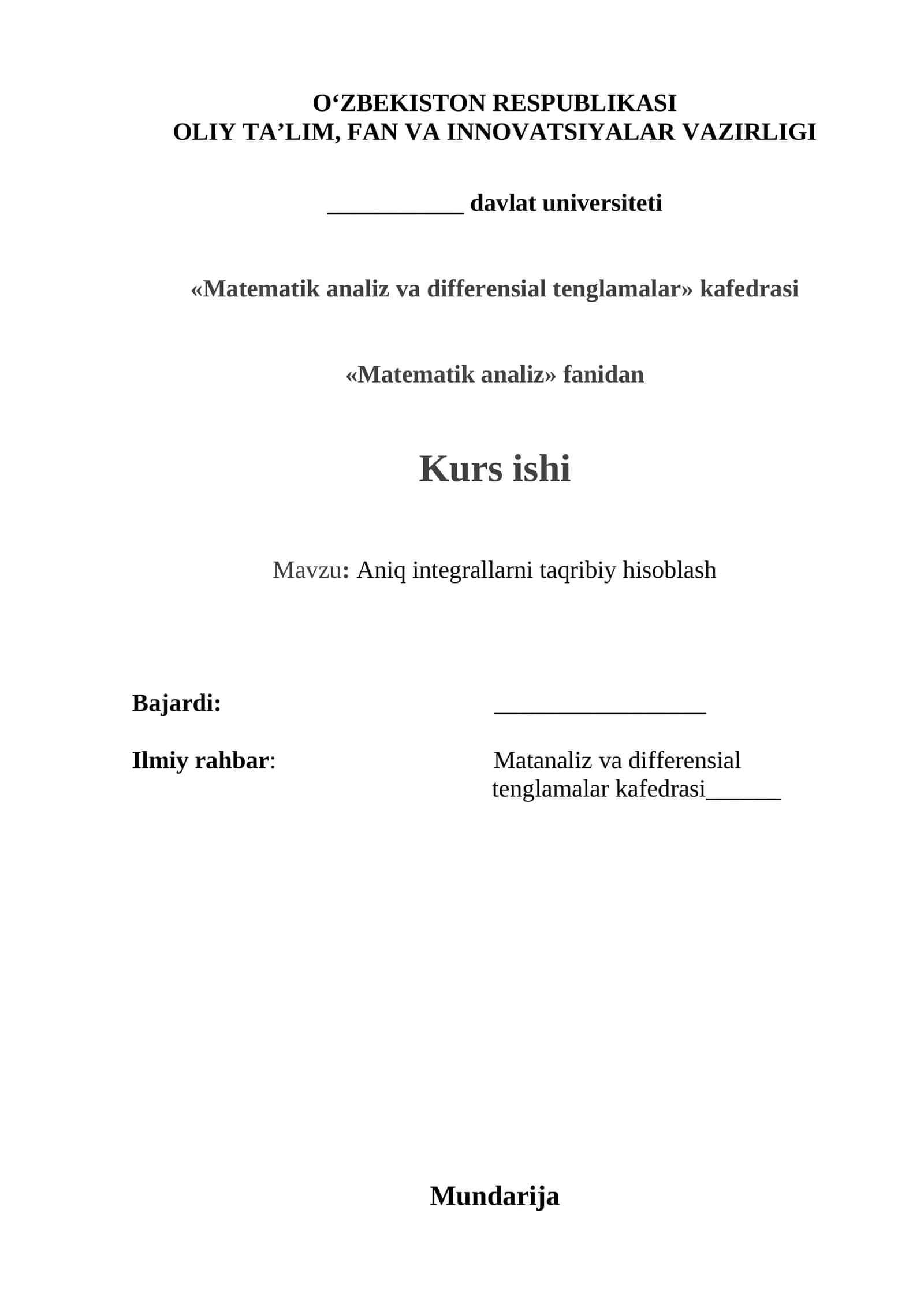 O‘ZBEKISTON RESPUBLIKASI
OLIY TA’LIM, FAN VA INNOVATSIYALAR VAZIRLIGI

___________ davlat universiteti

«Matematik analiz va differensial tenglamalar» kafedrasi

«Matematik analiz» fanidan

Kurs ishi

Mavzu: Aniq integrallarni taqribiy hisoblash

Bajardi: _________________

Ilmiy rahbar: Matanaliz va differensial tenglamalar kafedrasi______

Mundarija